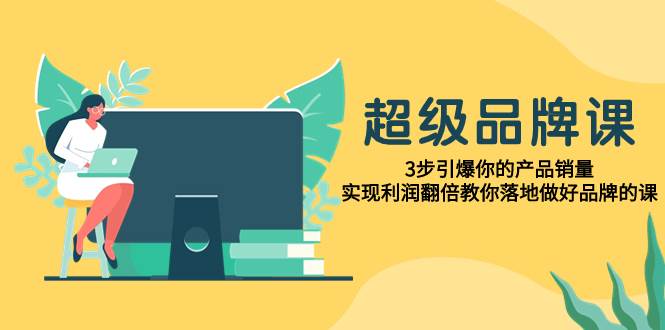 超级品牌课

3步引爆你的产品销量
实现利润翻倍教你落地做好品牌的课